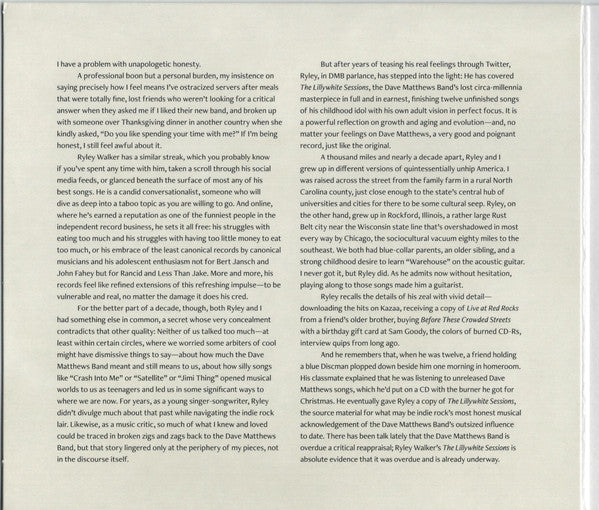 I have a problem with unapologetic honesty.

A professional boon but a personal burden, my insistence on saying precisely how I feel means I've ostracized servers after meals that were totally fine, lost friends who weren't looking for a critical answer when they asked me if I liked their new band, and broken up with someone over Thanksgiving dinner in another country when she kindly asked, "Do you like spending your time with me?" If I'm being honest, I still feel awful about it.

Ryley Walker has a similar streak, which you probably know if you've spent any time with him, taken a scroll through his social media feeds, or glanced beneath the surface of most any of his best songs. He is a candid conversationalist, someone who will dive as deep into a taboo topic as you are willing to go. And online, where he's earned a reputation as one of the funniest people in the independent record business, he sets it all free: his struggles with eating too much and his struggles with having too little money to eat too much, or his embrace of the least canonical records by canonical musicians and his adolescent enthusiasm not for Bert Jansch and John Fahey but for Rancid and Less Than Jake. More and more, his records feel like refined extensions of this refreshing impulse—to be vulnerable and real, no matter the damage it does his cred.

For the better part of a decade, though, both Ryley and I had something else in common, a secret whose very concealment contradicts that other quality: Neither of us talked too much—at least within certain circles, where we worried some arbiters of cool might have dismissive things to say—about how much the Dave Matthews Band meant and still means to us, about how silly songs like "Crash Into Me" or "Satellite" or "Jimi Thing" opened musical worlds to us as teenagers and led us in some significant ways to where we are now. For years, as a young singer-songwriter, Ryley didn't divulge much about that past while navigating the indie rock lair. Likewise, as a music critic, so much of what I knew and loved could be traced in broken zigs and zags back to the Dave Matthews Band, but that story lingered only at the periphery of my pieces, not in the discourse itself.

But after years of teasing his real feelings through Twitter, Ryley, in DMB parlance, has stepped into the light: He has covered The Lillywhite Sessions, the Dave Matthews Band's lost circa-millennia masterpiece in full and in earnest, finishing twelve unfinished songs of his childhood idol with his own adult vision in perfect focus. It is a powerful reflection on growth and aging and evolution—and, no matter your feelings on Dave Matthews, a very good and poignant record, just like the original.

A thousand miles and nearly a decade apart, Ryley and I grew up in different versions of quintessentially unhip America. I was raised across the street from the family farm in a rural North Carolina county, just close enough to the state's central hub of universities and cities for there to be some cultural seep. Ryley, on the other hand, grew up in Rockford, Illinois, a rather large Rust Belt city near the Wisconsin state line that's overshadowed in most every way by Chicago, the sociocultural vacuum eighty miles to the southeast. We both had blue-collar parents, an older sibling, and a strong childhood desire to learn "Warehouse" on the acoustic guitar. I never got it, but Ryley did. As he admits now without hesitation, playing along to those songs made him a guitarist.

Ryley recalls the details of his zeal with vivid detail—downloading the hits on Kazaa, receiving a copy of Live at Red Rocks from a friend's older brother, buying Before These Crowded Streets with a birthday gift card at Sam Goody, the colors of burned CD-Rs, interview quips from long ago.

And he remembers that, when he was twelve, a friend holding a blue Discman plopped down beside him one morning in homeroom. His classmate explained that he was listening to unreleased Dave Matthews songs, which he'd put on a CD with the burner he got for Christmas. He eventually gave Ryley a copy of The Lillywhite Sessions, the source material for what may be indie rock's most honest musical acknowledgement of the Dave Matthews Band's outsized influence to date. There has been talk lately that the Dave Matthews Band is overdue a critical reappraisal; Ryley Walker's The Lillywhite Sessions is absolute evidence that it was overdue and is already underway.